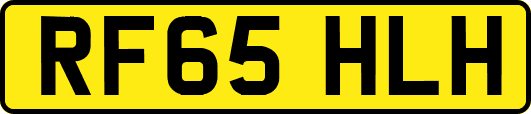 RF65 HLH